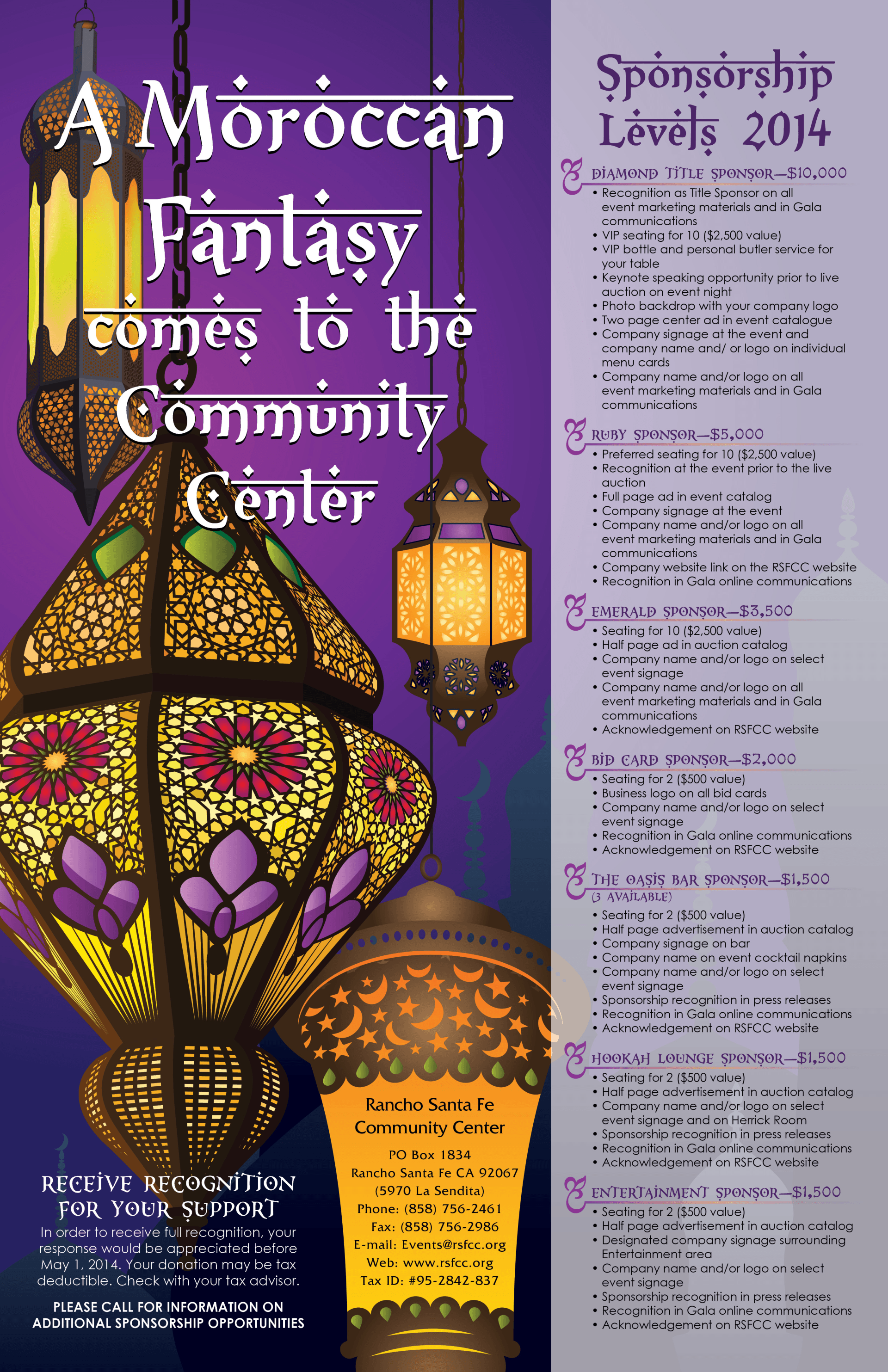 A Moroccan Fantasy comes to the Community Center

RECEIVE RECOGNITION FOR YOUR SUPPORT
In order to receive full recognition, your response would be appreciated before May 1, 2014. Your donation may be tax deductible. Check with your tax advisor.

PLEASE CALL FOR INFORMATION ON ADDITIONAL SPONSORSHIP OPPORTUNITIES

Rancho Santa Fe Community Center
PO Box 1834
Rancho Santa Fe CA 92067
(5970 La Sendita)
Phone: (858) 756-2461
Fax: (858) 756-2986
E-mail: Events@rsfcc.org
Web: www.rsfcc.org
Tax ID: #95-2842-837

Sponsorship Levels 2014

DIAMOND TITLE SPONSOR—$10,000
• Recognition as Title Sponsor on all event marketing materials and in Gala communications
• VIP seating for 10 ($2,500 value)
• VIP bottle and personal butler service for your table
• Keynote speaking opportunity prior to live auction on event night
• Photo backdrop with your company logo
• Two page center ad in event catalogue
• Company signage at the event and company name and/ or logo on individual menu cards
• Company name and/or logo on all event marketing materials and in Gala communications

RUBY SPONSOR—$5,000
• Preferred seating for 10 ($2,500 value)
• Recognition at the event prior to the live auction
• Full page ad in event catalog
• Company signage at the event
• Company name and/or logo on all event marketing materials and in Gala communications
• Company website link on the RSFCC website
• Recognition in Gala online communications

EMERALD SPONSOR—$3,500
• Seating for 10 ($2,500 value)
• Half page ad in auction catalog
• Company name and/or logo on select event signage
• Company name and/or logo on all event marketing materials and in Gala communications
• Acknowledgement on RSFCC website

BID CARD SPONSOR—$2,000
• Seating for 2 ($500 value)
• Business logo on all bid cards
• Company name and/or logo on select event signage
• Recognition in Gala online communications
• Acknowledgement on RSFCC website

THE OASIS BAR SPONSOR—$1,500
(3 AVAILABLE)
• Seating for 2 ($500 value)
• Half page advertisement in auction catalog
• Company signage on bar
• Company name on event cocktail napkins
• Company name and/or logo on select event signage
• Sponsorship recognition in press releases
• Recognition in Gala online communications
• Acknowledgement on RSFCC website

HOOKAH LOUNGE SPONSOR—$1,500
• Seating for 2 ($500 value)
• Half page advertisement in auction catalog
• Company name and/or logo on select event signage and on Herrick Room
• Sponsorship recognition in press releases
• Recognition in Gala online communications
• Acknowledgement on RSFCC website

ENTERTAINMENT SPONSOR—$1,500
• Seating for 2 ($500 value)
• Half page advertisement in auction catalog
• Designated company signage surrounding Entertainment area
• Company name and/or logo on select event signage
• Sponsorship recognition in press releases
• Recognition in Gala online communications
• Acknowledgement on RSFCC website